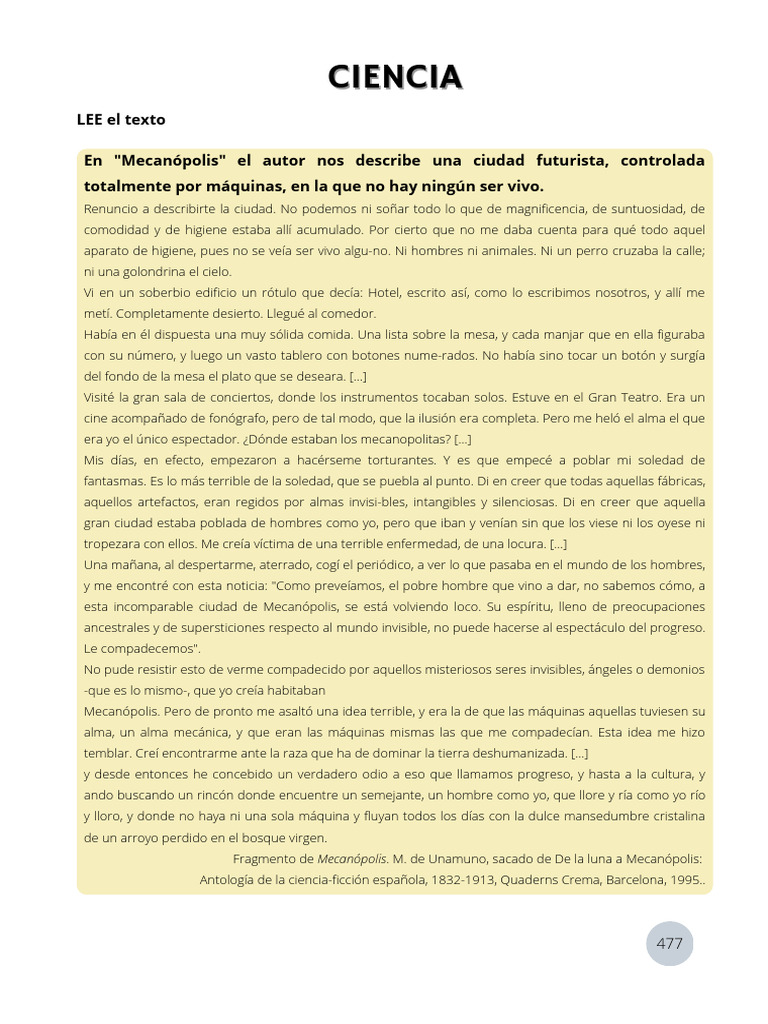 CIENCIA

LEE el texto

En "Mecanópolis" el autor nos describe una ciudad futurista, controlada totalmente por máquinas, en la que no hay ningún ser vivo.

Renuncio a describirte la ciudad. No podemos ni soñar todo lo que de magnificencia, de suntuosidad, de comodidad y de higiene estaba allí acumulado. Por cierto que no me daba cuenta para qué todo aquel aparato de higiene, pues no se veía ser vivo algu-no. Ni hombres ni animales. Ni un perro cruzaba la calle; ni una golondrina el cielo.

Vi en un soberbio edificio un rótulo que decía: Hotel, escrito así, como lo escribimos nosotros, y allí me metí. Completamente desierto. Llegué al comedor.

Había en él dispuesta una muy sólida comida. Una lista sobre la mesa, y cada manjar que en ella figuraba con su número, y luego un vasto tablero con botones nume-rados. No había sino tocar un botón y surgía del fondo de la mesa el plato que se deseara. [...]

Visité la gran sala de conciertos, donde los instrumentos tocaban solos. Estuve en el Gran Teatro. Era un cine acompañado de fonógrafo, pero de tal modo, que la ilusión era completa. Pero me heló el alma el que era yo el único espectador. ¿Dónde estaban los mecanopolitas? [...]

Mis días, en efecto, empezaron a hacérseme torturantes. Y es que empecé a poblar mi soledad de fantasmas. Es lo más terrible de la soledad, que se puebla al punto. Di en creer que todas aquellas fábricas, aquellos artefactos, eran regidos por almas invisi-bles, intangibles y silenciosas. Di en creer que aquella gran ciudad estaba poblada de hombres como yo, pero que iban y venían sin que los viese ni los oyese ni tropezara con ellos. Me creía víctima de una terrible enfermedad, de una locura. [...]

Una mañana, al despertarme, aterrado, cogí el periódico, a ver lo que pasaba en el mundo de los hombres, y me encontré con esta noticia: "Como preveíamos, el pobre hombre que vino a dar, no sabemos cómo, a esta incomparable ciudad de Mecanópolis, se está volviendo loco. Su espíritu, lleno de preocupaciones ancestrales y de supersticiones respecto al mundo invisible, no puede hacerse al espectáculo del progreso. Le compadecemos".

No pude resistir esto de verme compadecido por aquellos misteriosos seres invisibles, ángeles o demonios -que es lo mismo-, que yo creía habitaban

Mecanópolis. Pero de pronto me asaltó una idea terrible, y era la de que las máquinas aquellas tuviesen su alma, un alma mecánica, y que eran las máquinas mismas las que me compadecían. Esta idea me hizo temblar. Creí encontrarme ante la raza que ha de dominar la tierra deshumanizada. [...]

y desde entonces he concebido un verdadero odio a eso que llamamos progreso, y hasta a la cultura, y ando buscando un rincón donde encuentre un semejante, un hombre como yo, que llore y ría como yo río y lloro, y donde no haya ni una sola máquina y fluyan todos los días con la dulce mansedumbre cristalina de un arroyo perdido en el bosque virgen.

Fragmento de Mecanópolis. M. de Unamuno, sacado de De la luna a Mecanópolis: Antología de la ciencia-ficción española, 1832-1913, Quaderns Crema, Barcelona, 1995..

477